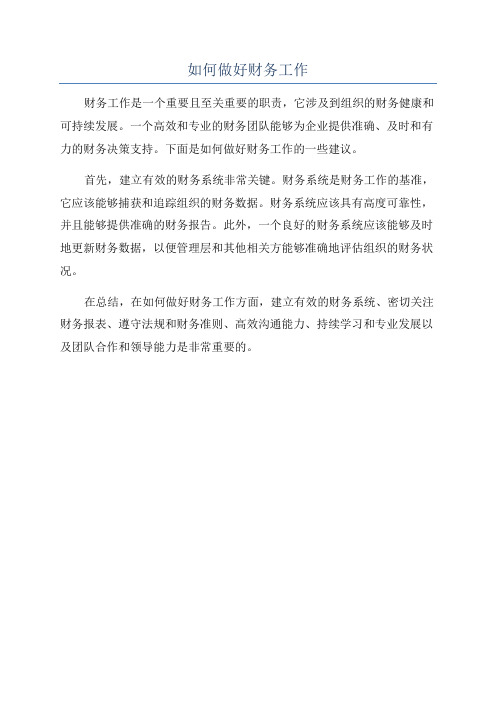 如何做好财务工作

财务工作是一个重要且至关重要的职责，它涉及到组织的财务健康和可持续发展。一个高效和专业的财务团队能够为企业提供准确、及时和有力的财务决策支持。下面是如何做好财务工作的一些建议。

首先，建立有效的财务系统非常关键。财务系统是财务工作的基准，它应该能够捕获和追踪组织的财务数据。财务系统应该具有高度可靠性，并且能够提供准确的财务报告。此外，一个良好的财务系统应该能够及时地更新财务数据，以便管理层和其他相关方能够准确地评估组织的财务状况。

在总结，在如何做好财务工作方面，建立有效的财务系统、密切关注财务报表、遵守法规和财务准则、高效沟通能力、持续学习和专业发展以及团队合作和领导能力是非常重要的。